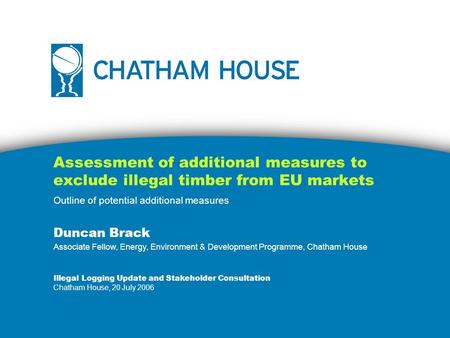 CHATHAM HOUSE

Assessment of additional measures to exclude illegal timber from EU markets

Outline of potential additional measures

Duncan Brack

Associate Fellow, Energy, Environment & Development Programme, Chatham House

Illegal Logging Update and Stakeholder Consultation
Chatham House, 20 July 2006